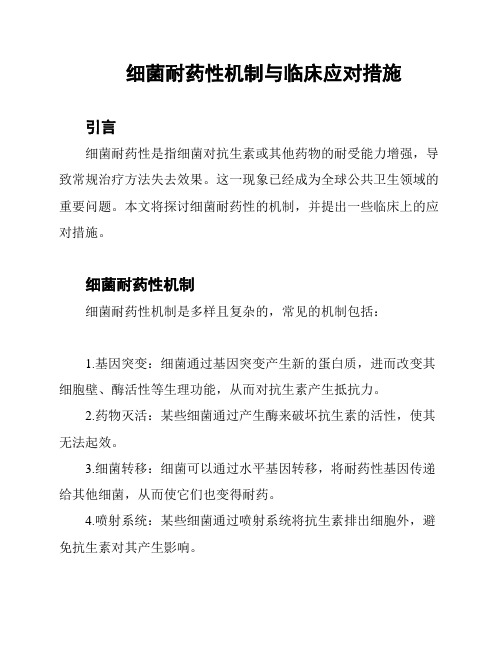 细菌耐药性机制与临床应对措施

引言

细菌耐药性是指细菌对抗生素或其他药物的耐受能力增强，导致常规治疗方法失去效果。这一现象已经成为全球公共卫生领域的重要问题。本文将探讨细菌耐药性的机制，并提出一些临床上的应对措施。

细菌耐药性机制

细菌耐药性机制是多样且复杂的，常见的机制包括：

1.基因突变：细菌通过基因突变产生新的蛋白质，进而改变其细胞壁、酶活性等生理功能，从而对抗生素产生抵抗力。

2.药物灭活：某些细菌通过产生酶来破坏抗生素的活性，使其无法起效。

3.细菌转移：细菌可以通过水平基因转移，将耐药性基因传递给其他细菌，从而使它们也变得耐药。

4.喷射系统：某些细菌通过喷射系统将抗生素排出细胞外，避免抗生素对其产生影响。